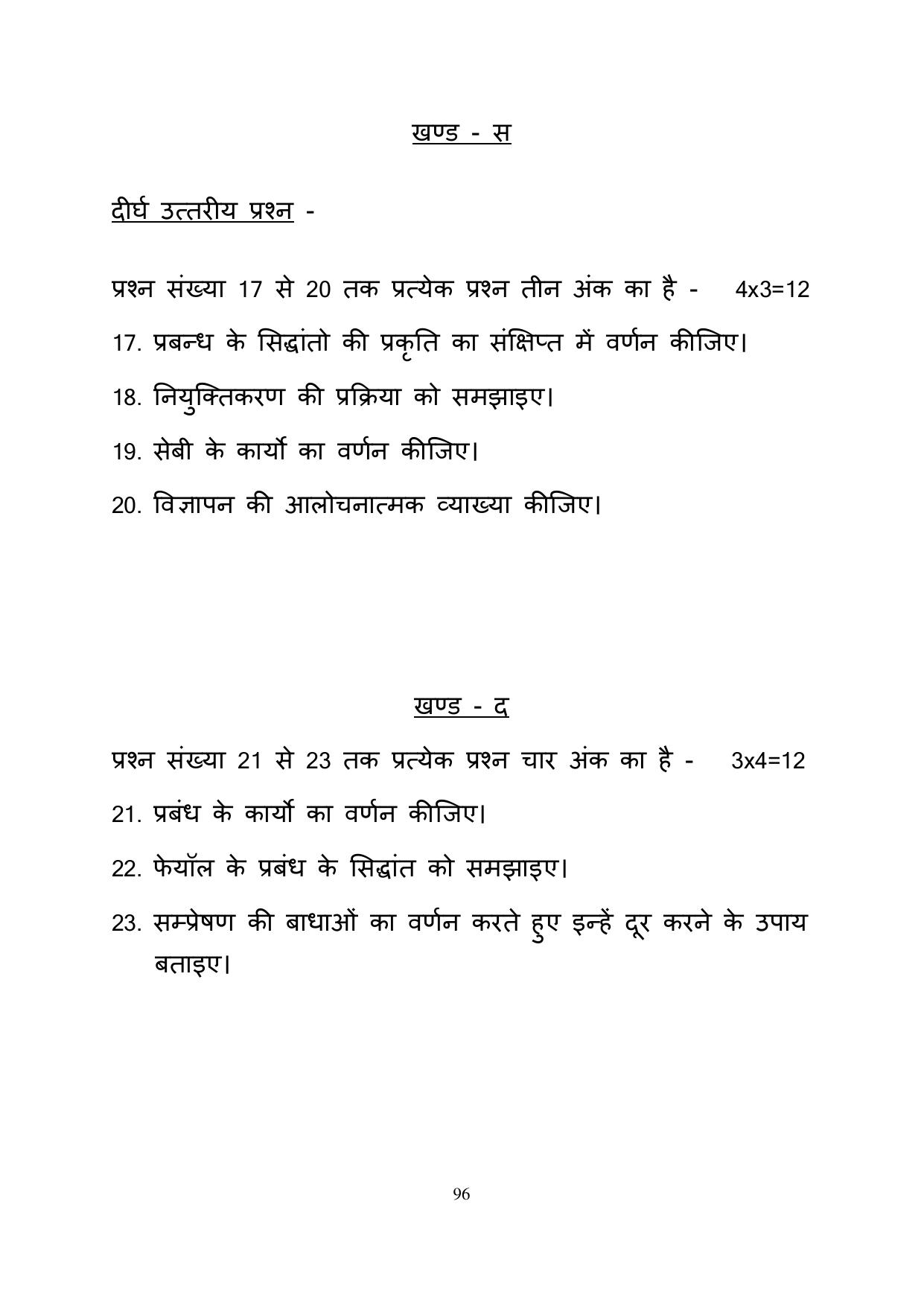 खण्ड - स

दीर्घ उत्तरीय प्रश्न -

प्रश्न संख्या 17 से 20 तक प्रत्येक प्रश्न तीन अंक का है - 4x3=12

17. प्रबन्ध के सिद्धांतो की प्रकृति का संक्षिप्त में वर्णन कीजिए।

18. नियुक्तिकरण की प्रक्रिया को समझाइए।

19. सेबी के कार्यो का वर्णन कीजिए।

20. विज्ञापन की आलोचनात्मक व्याख्या कीजिए।

खण्ड - द

प्रश्न संख्या 21 से 23 तक प्रत्येक प्रश्न चार अंक का है - 3x4=12

21. प्रबंध के कार्यो का वर्णन कीजिए।

22. फेयॉल के प्रबंध के सिद्धांत को समझाइए।

23. सम्प्रेषण की बाधाओं का वर्णन करते हुए इन्हें दूर करने के उपाय बताइए।

96